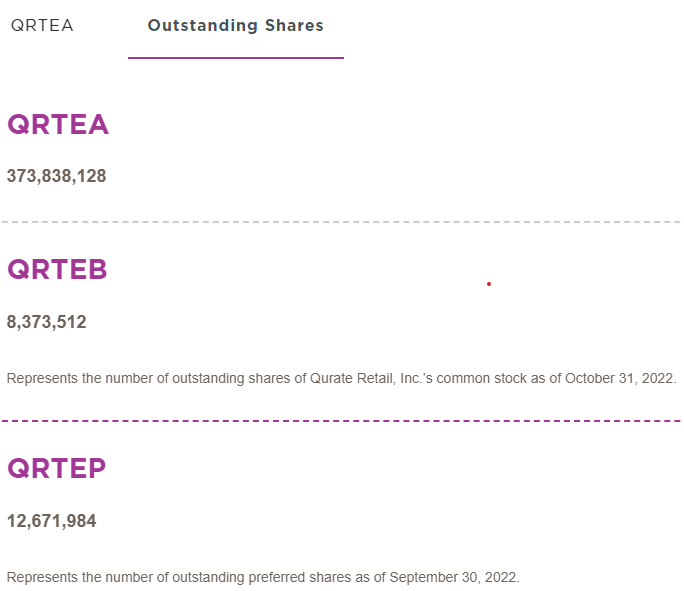 QRTEA Outstanding Shares

QRTEA

373,838,128

QRTEB

8,373,512

Represents the number of outstanding shares of Qurate Retail, Inc.'s common stock as of October 31, 2022.

QRTEP

12,671,984

Represents the number of outstanding preferred shares as of September 30, 2022.